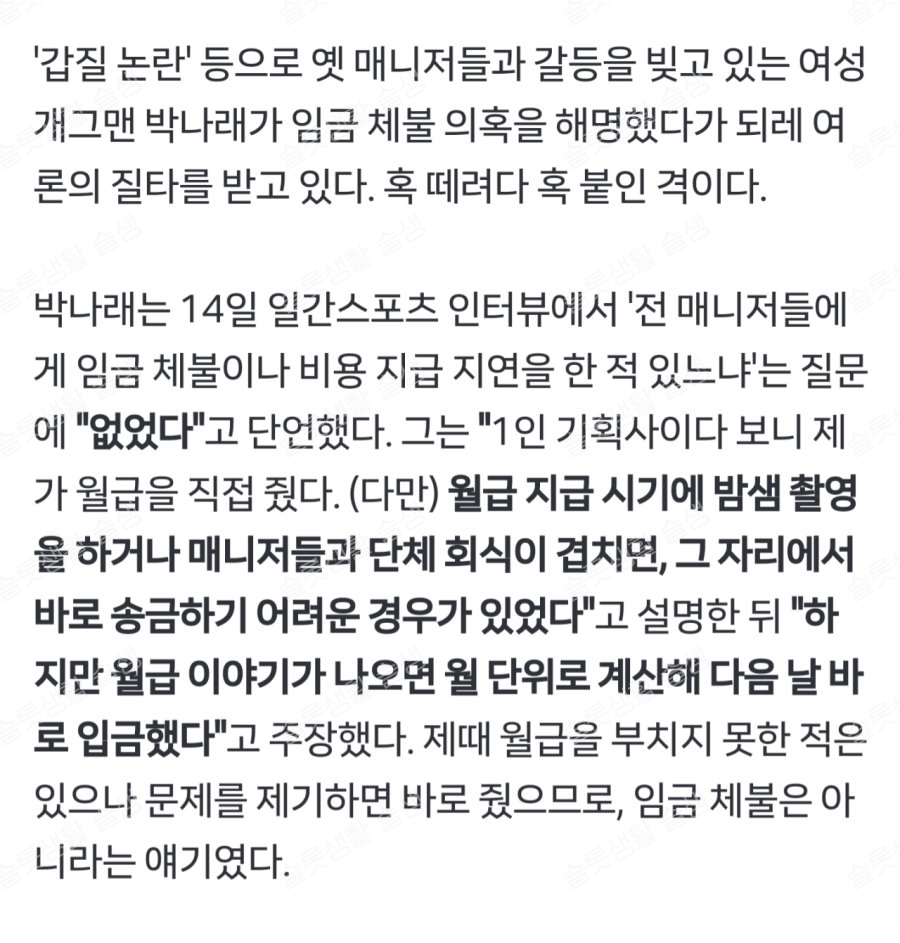 '갑질 논란' 등으로 옛 매니저들과 갈등을 빚고 있는 여성 개그맨 박나래가 임금 체불 의혹을 해명했다가 되레 여론의 질타를 받고 있다. 혹 떼려다 혹 붙인 격이다.

박나래는 14일 일간스포츠 인터뷰에서 '전 매니저들에게 임금 체불이나 비용 지급 지연을 한 적 있느냐'는 질문에 "없었다"고 단언했다. 그는 "1인 기획사이다 보니 제가 월급을 직접 줬다. (다만) 월급 지급 시기에 밤샘 촬영을 하거나 매니저들과 단체 회식이 겹치면, 그 자리에서 바로 송금하기 어려운 경우가 있었다"고 설명한 뒤 "하지만 월급 이야기가 나오면 월 단위로 계산해 다음 날 바로 입금했다"고 주장했다. 제때 월급을 부치지 못한 적은 있으나 문제를 제기하면 바로 줬으므로, 임금 체불은 아니라는 얘기였다.